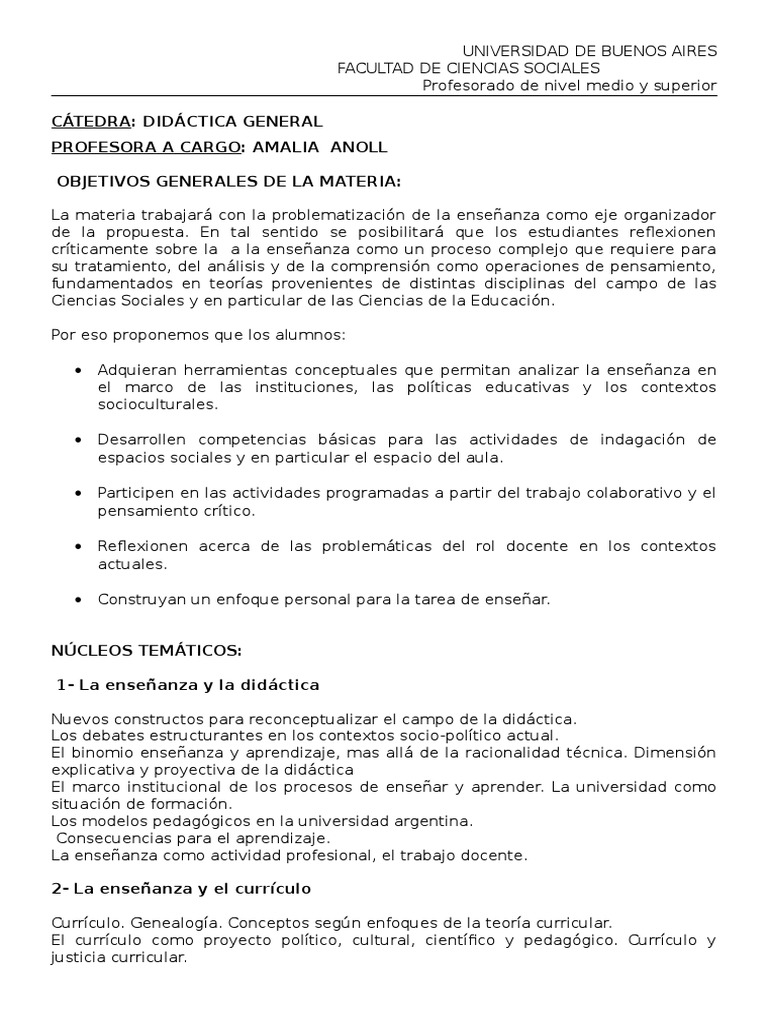 UNIVERSIDAD DE BUENOS AIRES
FACULTAD DE CIENCIAS SOCIALES
Profesorado de nivel medio y superior

CÁTEDRA: DIDÁCTICA GENERAL

PROFESORA A CARGO: AMALIA ANOLL

OBJETIVOS GENERALES DE LA MATERIA:

La materia trabajará con la problematización de la enseñanza como eje organizador de la propuesta. En tal sentido se posibilitará que los estudiantes reflexionen críticamente sobre la a la enseñanza como un proceso complejo que requiere para su tratamiento, del análisis y de la comprensión como operaciones de pensamiento, fundamentados en teorías provenientes de distintas disciplinas del campo de las Ciencias Sociales y en particular de las Ciencias de la Educación.

Por eso proponemos que los alumnos:

• Adquieran herramientas conceptuales que permitan analizar la enseñanza en el marco de las instituciones, las políticas educativas y los contextos socioculturales.

• Desarrollen competencias básicas para las actividades de indagación de espacios sociales y en particular el espacio del aula.

• Participen en las actividades programadas a partir del trabajo colaborativo y el pensamiento crítico.

• Reflexionen acerca de las problemáticas del rol docente en los contextos actuales.

• Construyan un enfoque personal para la tarea de enseñar.

NÚCLEOS TEMÁTICOS:

1- La enseñanza y la didáctica

Nuevos constructos para reconceptualizar el campo de la didáctica.
Los debates estructurantes en los contextos socio-político actual.
El binomio enseñanza y aprendizaje, mas allá de la racionalidad técnica. Dimensión explicativa y proyectiva de la didáctica
El marco institucional de los procesos de enseñar y aprender. La universidad como situación de formación.
Los modelos pedagógicos en la universidad argentina.
Consecuencias para el aprendizaje.
La enseñanza como actividad profesional, el trabajo docente.

2- La enseñanza y el currículo

Currículo. Genealogía. Conceptos según enfoques de la teoría curricular.
El currículo como proyecto político, cultural, científico y pedagógico. Currículo y justicia curricular.